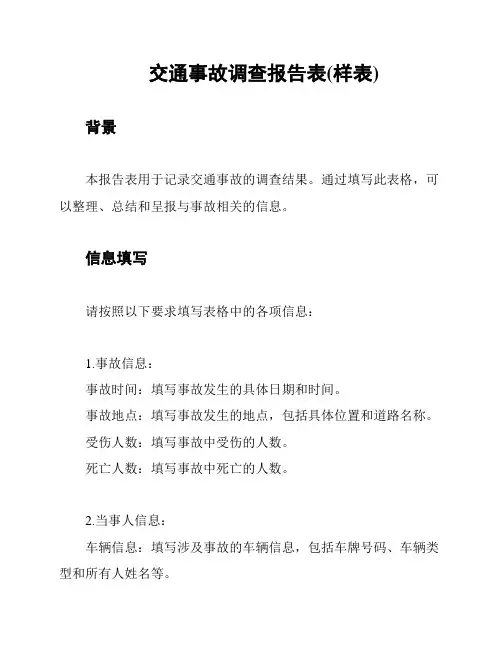 交通事故调查报告表(样表)

背景

本报告表用于记录交通事故的调查结果。通过填写此表格，可以整理、总结和呈报与事故相关的信息。

信息填写

请按照以下要求填写表格中的各项信息：

1.事故信息：
事故时间：填写事故发生的具体日期和时间。
事故地点：填写事故发生的地点，包括具体位置和道路名称。
受伤人数：填写事故中受伤的人数。
死亡人数：填写事故中死亡的人数。

2.当事人信息：
车辆信息：填写涉及事故的车辆信息，包括车牌号码、车辆类型和所有人姓名等。